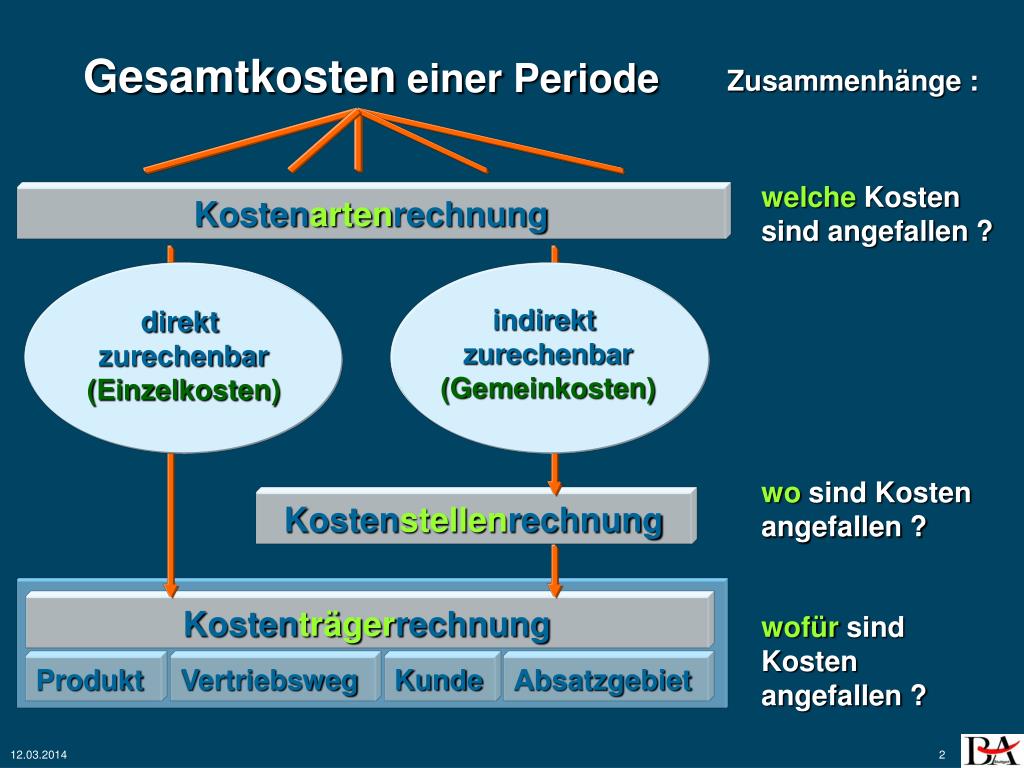 Gesamtkosten einer Periode

Zusammenhänge :

Kostenartenrechnung

welche Kosten sind angefallen ?

direkt zurechenbar (Einzelkosten)

indirekt zurechenbar (Gemeinkosten)

Kostenstellenrechnung

wo sind Kosten angefallen ?

Kostenträgerrechnung

Produkt

Vertriebsweg

Kunde

Absatzgebiet

wofür sind Kosten angefallen ?

12.03.2014

2

BA